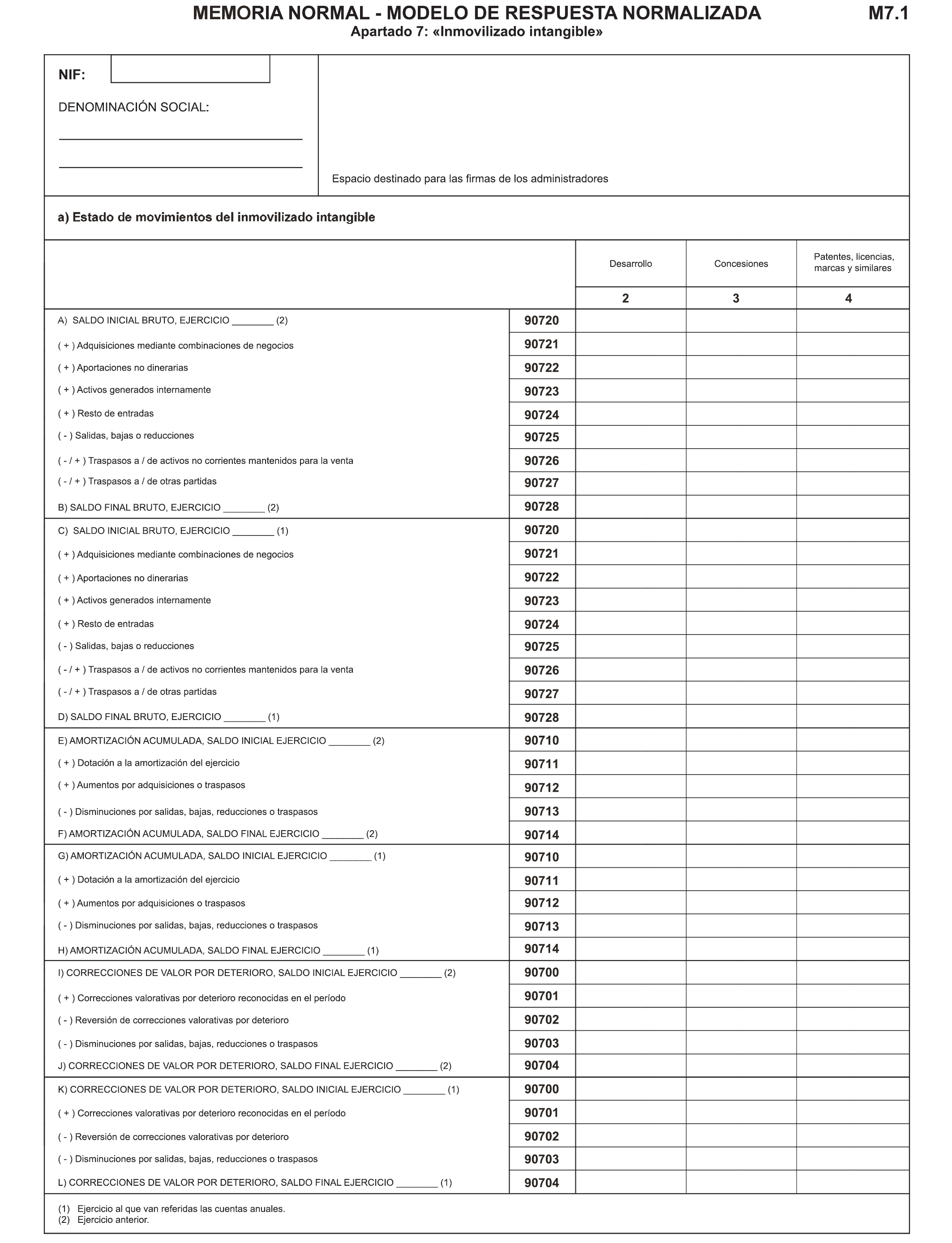 MEMORIA NORMAL - MODELO DE RESPUESTA NORMALIZADA M7.1
Apartado 7: «Inmovilizado intangible»

NIF:

DENOMINACIÓN SOCIAL:

Espacio destinado para las firmas de los administradores

a) Estado de movimientos del inmovilizado intangible

| | | Desarrollo | Concesiones | Patentes, licencias, marcas y similares |
|---|---|---|---|---|
| | | 2 | 3 | 4 |
| A) SALDO INICIAL BRUTO, EJERCICIO ________ (2) | 90720 | | | |
| ( + ) Adquisiciones mediante combinaciones de negocios | 90721 | | | |
| ( + ) Aportaciones no dinerarias | 90722 | | | |
| ( + ) Activos generados internamente | 90723 | | | |
| ( + ) Resto de entradas | 90724 | | | |
| ( - ) Salidas, bajas o reducciones | 90725 | | | |
| ( - / + ) Traspasos a / de activos no corrientes mantenidos para la venta | 90726 | | | |
| ( - / + ) Traspasos a / de otras partidas | 90727 | | | |
| B) SALDO FINAL BRUTO, EJERCICIO ________ (2) | 90728 | | | |
| C) SALDO INICIAL BRUTO, EJERCICIO ________ (1) | 90720 | | | |
| ( + ) Adquisiciones mediante combinaciones de negocios | 90721 | | | |
| ( + ) Aportaciones no dinerarias | 90722 | | | |
| ( + ) Activos generados internamente | 90723 | | | |
| ( + ) Resto de entradas | 90724 | | | |
| ( - ) Salidas, bajas o reducciones | 90725 | | | |
| ( - / + ) Traspasos a / de activos no corrientes mantenidos para la venta | 90726 | | | |
| ( - / + ) Traspasos a / de otras partidas | 90727 | | | |
| D) SALDO FINAL BRUTO, EJERCICIO ________ (1) | 90728 | | | |
| E) AMORTIZACIÓN ACUMULADA, SALDO INICIAL EJERCICIO ________ (2) | 90710 | | | |
| ( + ) Dotación a la amortización del ejercicio | 90711 | | | |
| ( + ) Aumentos por adquisiciones o traspasos | 90712 | | | |
| ( - ) Disminuciones por salidas, bajas, reducciones o traspasos | 90713 | | | |
| F) AMORTIZACIÓN ACUMULADA, SALDO FINAL EJERCICIO ________ (2) | 90714 | | | |
| G) AMORTIZACIÓN ACUMULADA, SALDO INICIAL EJERCICIO ________ (1) | 90710 | | | |
| ( + ) Dotación a la amortización del ejercicio | 90711 | | | |
| ( + ) Aumentos por adquisiciones o traspasos | 90712 | | | |
| ( - ) Disminuciones por salidas, bajas, reducciones o traspasos | 90713 | | | |
| H) AMORTIZACIÓN ACUMULADA, SALDO FINAL EJERCICIO ________ (1) | 90714 | | | |
| I) CORRECCIONES DE VALOR POR DETERIORO, SALDO INICIAL EJERCICIO ________ (2) | 90700 | | | |
| ( + ) Correcciones valorativas por deterioro reconocidas en el período | 90701 | | | |
| ( - ) Reversión de correcciones valorativas por deterioro | 90702 | | | |
| ( - ) Disminuciones por salidas, bajas, reducciones o traspasos | 90703 | | | |
| J) CORRECCIONES DE VALOR POR DETERIORO, SALDO FINAL EJERCICIO ________ (2) | 90704 | | | |
| K) CORRECCIONES DE VALOR POR DETERIORO, SALDO INICIAL EJERCICIO ________ (1) | 90700 | | | |
| ( + ) Correcciones valorativas por deterioro reconocidas en el período | 90701 | | | |
| ( - ) Reversión de correcciones valorativas por deterioro | 90702 | | | |
| ( - ) Disminuciones por salidas, bajas, reducciones o traspasos | 90703 | | | |
| L) CORRECCIONES DE VALOR POR DETERIORO, SALDO FINAL EJERCICIO ________ (1) | 90704 | | | |

(1) Ejercicio al que van referidas las cuentas anuales.
(2) Ejercicio anterior.